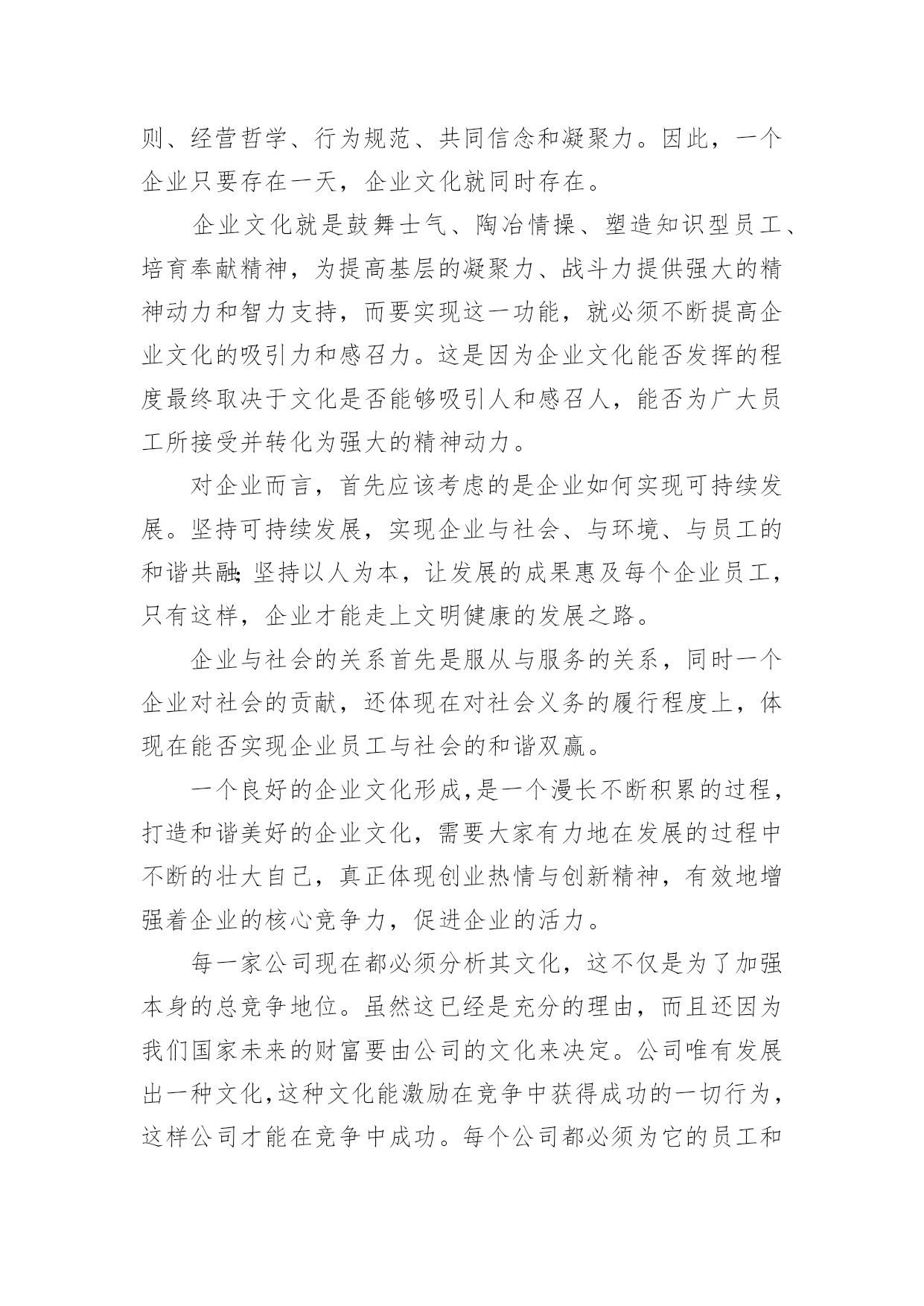 则、经营哲学、行为规范、共同信念和凝聚力。因此，一个企业只要存在一天，企业文化就同时存在。

企业文化就是鼓舞士气、陶冶情操、塑造知识型员工、培育奉献精神，为提高基层的凝聚力、战斗力提供强大的精神动力和智力支持，而要实现这一功能，就必须不断提高企业文化的吸引力和感召力。这是因为企业文化能否发挥的程度最终取决于文化是否能够吸引人和感召人，能否为广大员工所接受并转化为强大的精神动力。

对企业而言，首先应该考虑的是企业如何实现可持续发展。坚持可持续发展，实现企业与社会、与环境、与员工的和谐共融;坚持以人为本，让发展的成果惠及每个企业员工，只有这样，企业才能走上文明健康的发展之路。

企业与社会的关系首先是服从与服务的关系，同时一个企业对社会的贡献，还体现在对社会义务的履行程度上，体现在能否实现企业员工与社会的和谐双赢。

一个良好的企业文化形成,是一个漫长不断积累的过程，打造和谐美好的企业文化，需要大家有力地在发展的过程中不断的壮大自己，真正体现创业热情与创新精神，有效地增强着企业的核心竞争力，促进企业的活力。

每一家公司现在都必须分析其文化，这不仅是为了加强本身的总竞争地位。虽然这已经是充分的理由，而且还因为我们国家未来的财富要由公司的文化来决定。公司唯有发展出一种文化,这种文化能激励在竞争中获得成功的一切行为，这样公司才能在竞争中成功。每个公司都必须为它的员工和